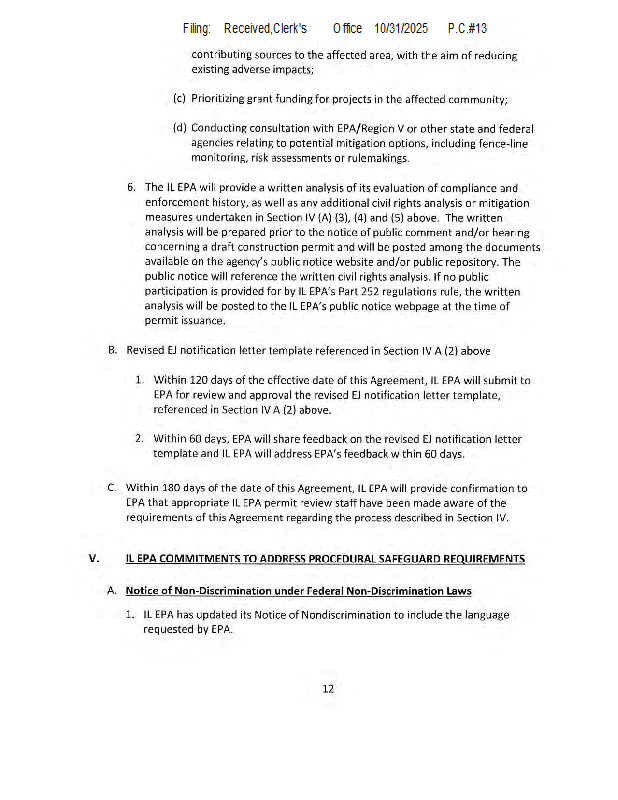 Filing: Received,Clerk's Office 10/31/2025 P.C.#13

contributing sources to the affected area, with the aim of reducing existing adverse impacts;

(c) Prioritizing grant funding for projects in the affected community;

(d) Conducting consultation with EPA/Region V or other state and federal agencies relating to potential mitigation options, including fence-line monitoring, risk assessments or rulemakings.

6. The IL EPA will provide a written analysis of its evaluation of compliance and enforcement history, as well as any additional civil rights analysis or mitigation measures undertaken in Section IV (A) (3), (4) and (5) above. The written analysis will be prepared prior to the notice of public comment and/or hearing concerning a draft construction permit and will be posted among the documents available on the agency's public notice website and/or public repository. The public notice will reference the written civil rights analysis. If no public participation is provided for by IL EPA's Part 252 regulations rule, the written analysis will be posted to the IL EPA's public notice webpage at the time of permit issuance.

B. Revised EJ notification letter template referenced in Section IV A (2) above

1. Within 120 days of the effective date of this Agreement, IL EPA will submit to EPA for review and approval the revised EJ notification letter template, referenced in Section IV A (2) above.

2. Within 60 days, EPA will share feedback on the revised EJ notification letter template and IL EPA will address EPA's feedback within 60 days.

C. Within 180 days of the date of this Agreement, IL EPA will provide confirmation to EPA that appropriate IL EPA permit review staff have been made aware of the requirements of this Agreement regarding the process described in Section IV.

V. IL EPA COMMITMENTS TO ADDRESS PROCEDURAL SAFEGUARD REQUIREMENTS

A. Notice of Non-Discrimination under Federal Non-Discrimination Laws

1. IL EPA has updated its Notice of Nondiscrimination to include the language requested by EPA.

12